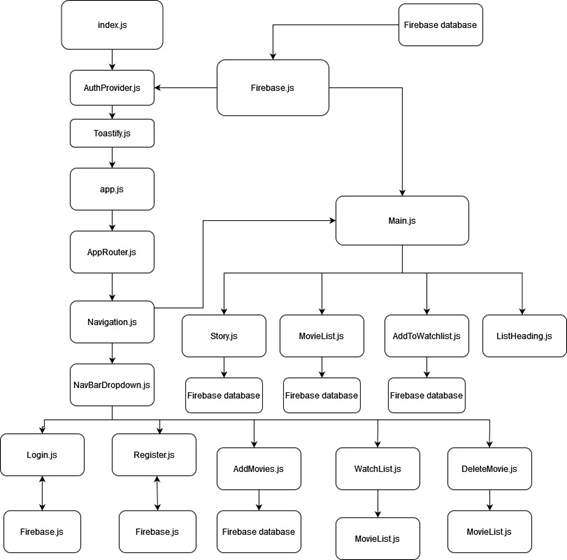 index.js

Firebase database

AuthProvider.js

Firebase.js

Toastify.js

app.js

Main.js

AppRouter.js

Navigation.js

Story.js

MovieList.js

AddToWatchlist.js

ListHeading.js

NavBarDropdown.js

Firebase database

Firebase database

Firebase database

Login.js

Register.js

AddMovies.js

WatchList.js

DeleteMovie.js

Firebase.js

Firebase.js

Firebase database

MovieList.js

MovieList.js